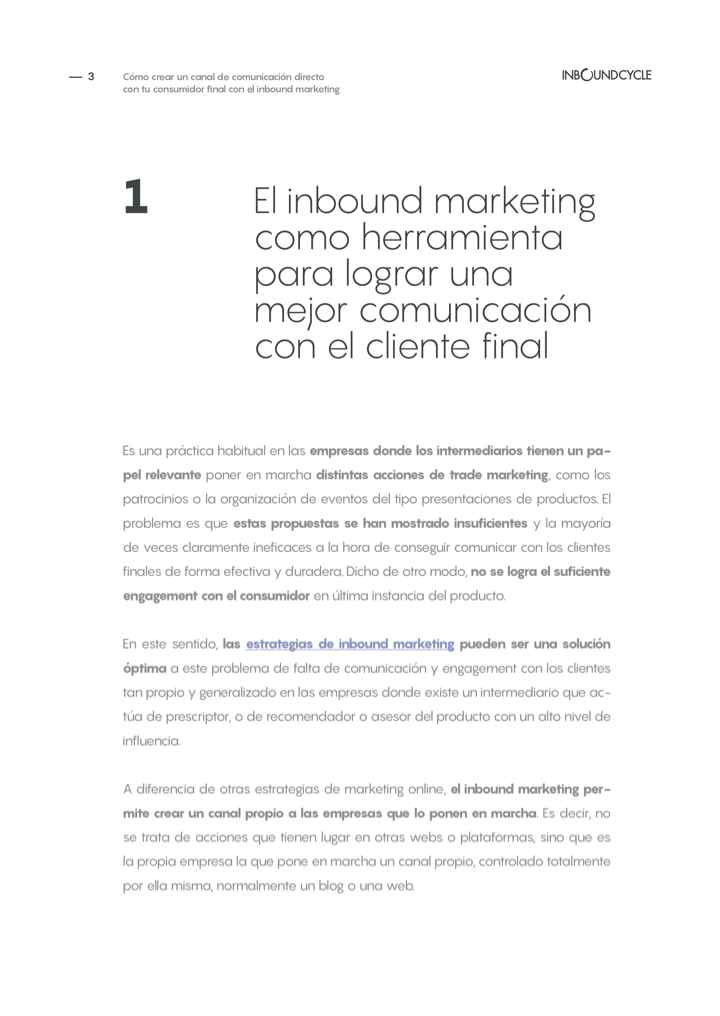 — 3 Cómo crear un canal de comunicación directo con tu consumidor final con el inbound marketing

INBOUNDCYCLE

1

El inbound marketing como herramienta para lograr una mejor comunicación con el cliente final

Es una práctica habitual en las empresas donde los intermediarios tienen un papel relevante poner en marcha distintas acciones de trade marketing, como los patrocinios o la organización de eventos del tipo presentaciones de productos. El problema es que estas propuestas se han mostrado insuficientes y la mayoría de veces claramente ineficaces a la hora de conseguir comunicar con los clientes finales de forma efectiva y duradera. Dicho de otro modo, no se logra el suficiente engagement con el consumidor en última instancia del producto.

En este sentido, las estrategias de inbound marketing pueden ser una solución óptima a este problema de falta de comunicación y engagement con los clientes tan propio y generalizado en las empresas donde existe un intermediario que actúa de prescriptor, o de recomendador o asesor del producto con un alto nivel de influencia.

A diferencia de otras estrategias de marketing online, el inbound marketing permite crear un canal propio a las empresas que lo ponen en marcha. Es decir, no se trata de acciones que tienen lugar en otras webs o plataformas, sino que es la propia empresa la que pone en marcha un canal propio, controlado totalmente por ella misma, normalmente un blog o una web.